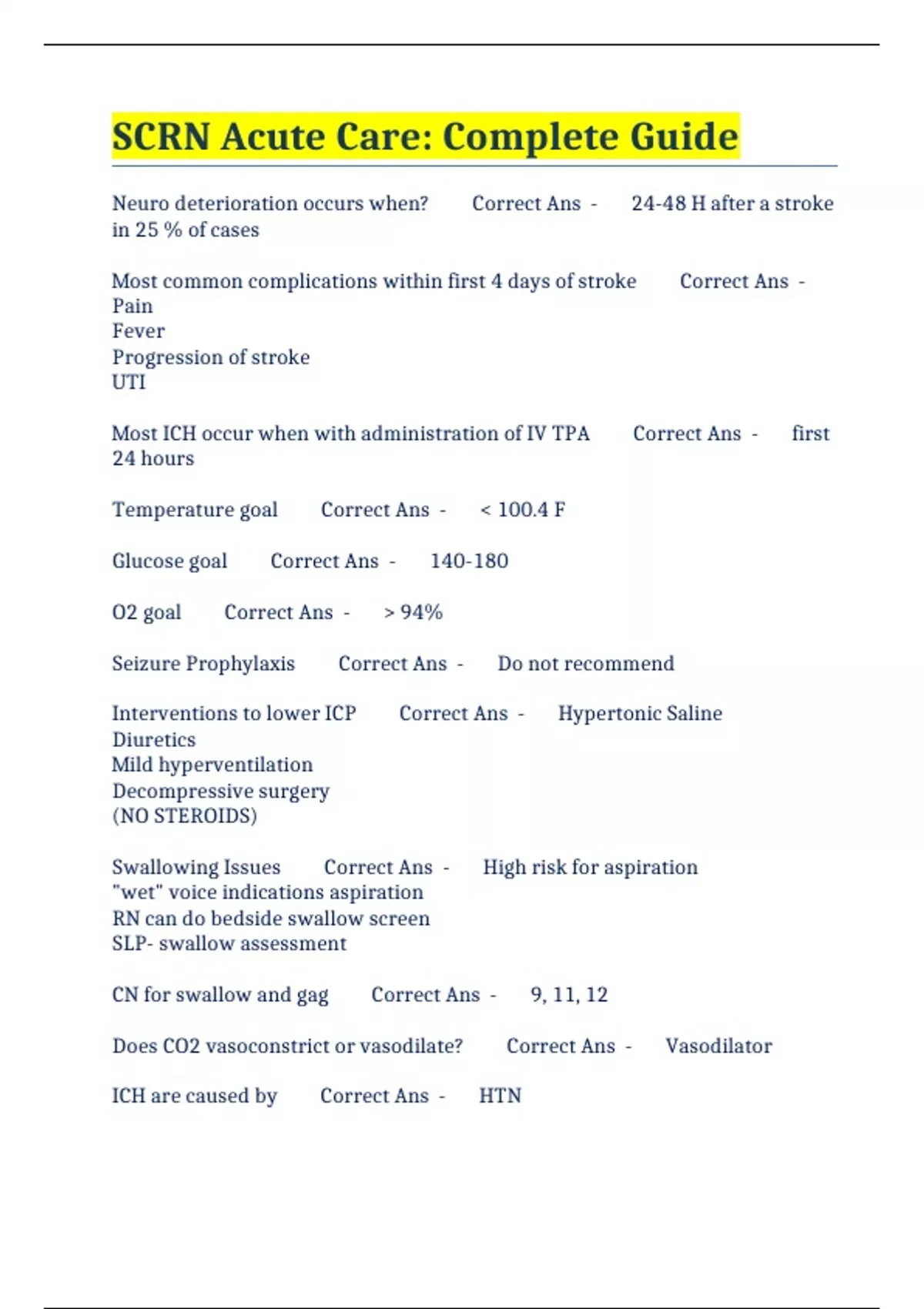 SCRN Acute Care: Complete Guide

Neuro deterioration occurs when? Correct Ans - 24-48 H after a stroke in 25 % of cases

Most common complications within first 4 days of stroke Correct Ans - Pain
Fever
Progression of stroke
UTI

Most ICH occur when with administration of IV TPA Correct Ans - first 24 hours

Temperature goal Correct Ans - < 100.4 F

Glucose goal Correct Ans - 140-180

O2 goal Correct Ans - > 94%

Seizure Prophylaxis Correct Ans - Do not recommend

Interventions to lower ICP Correct Ans - Hypertonic Saline
Diuretics
Mild hyperventilation
Decompressive surgery
(NO STEROIDS)

Swallowing Issues Correct Ans - High risk for aspiration
"wet" voice indications aspiration
RN can do bedside swallow screen
SLP- swallow assessment

CN for swallow and gag Correct Ans - 9, 11, 12

Does CO2 vasoconstrict or vasodilate? Correct Ans - Vasodilator

ICH are caused by Correct Ans - HTN